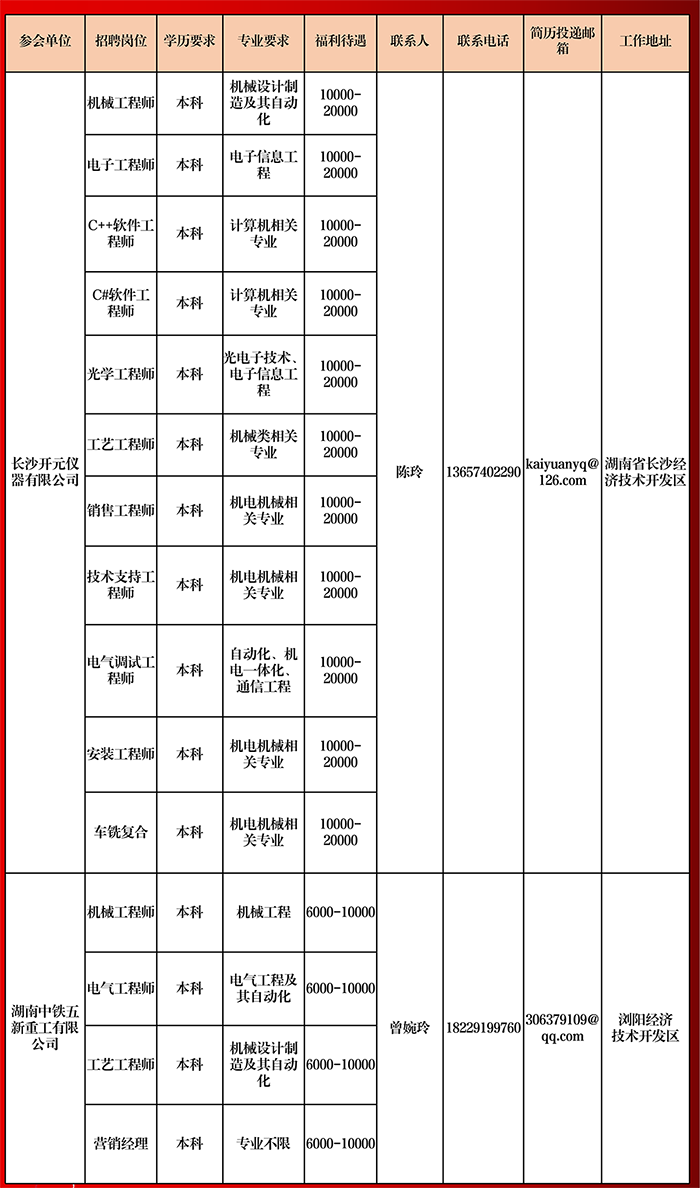 | 参会单位 | 招聘岗位 | 学历要求 | 专业要求 | 福利待遇 | 联系人 | 联系电话 | 简历投递邮箱 | 工作地址 |
|---|---|---|---|---|---|---|---|---|
| 长沙开元仪器有限公司 | 机械工程师 | 本科 | 机械设计制造及其自动化 | 10000-20000 | 陈玲 | 13657402290 | kaiyuanyq@126.com | 湖南省长沙经济技术开发区 |
| | 电子工程师 | 本科 | 电子信息工程 | 10000-20000 | | | | |
| | C++软件工程师 | 本科 | 计算机相关专业 | 10000-20000 | | | | |
| | C#软件工程师 | 本科 | 计算机相关专业 | 10000-20000 | | | | |
| | 光学工程师 | 本科 | 光电子技术、电子信息工程 | 10000-20000 | | | | |
| | 工艺工程师 | 本科 | 机械类相关专业 | 10000-20000 | | | | |
| | 销售工程师 | 本科 | 机电机械相关专业 | 10000-20000 | | | | |
| | 技术支持工程师 | 本科 | 机电机械相关专业 | 10000-20000 | | | | |
| | 电气调试工程师 | 本科 | 自动化、机电一体化、通信工程 | 10000-20000 | | | | |
| | 安装工程师 | 本科 | 机电机械相关专业 | 10000-20000 | | | | |
| | 车铣复合 | 本科 | 机电机械相关专业 | 10000-20000 | | | | |
| 湖南中铁五新重工有限公司 | 机械工程师 | 本科 | 机械工程 | 6000-10000 | 曾婉玲 | 18229199760 | 306379109@qq.com | 浏阳经济技术开发区 |
| | 电气工程师 | 本科 | 电气工程及其自动化 | 6000-10000 | | | | |
| | 工艺工程师 | 本科 | 机械设计制造及其自动化 | 6000-10000 | | | | |
| | 营销经理 | 本科 | 专业不限 | 6000-10000 | | | | |